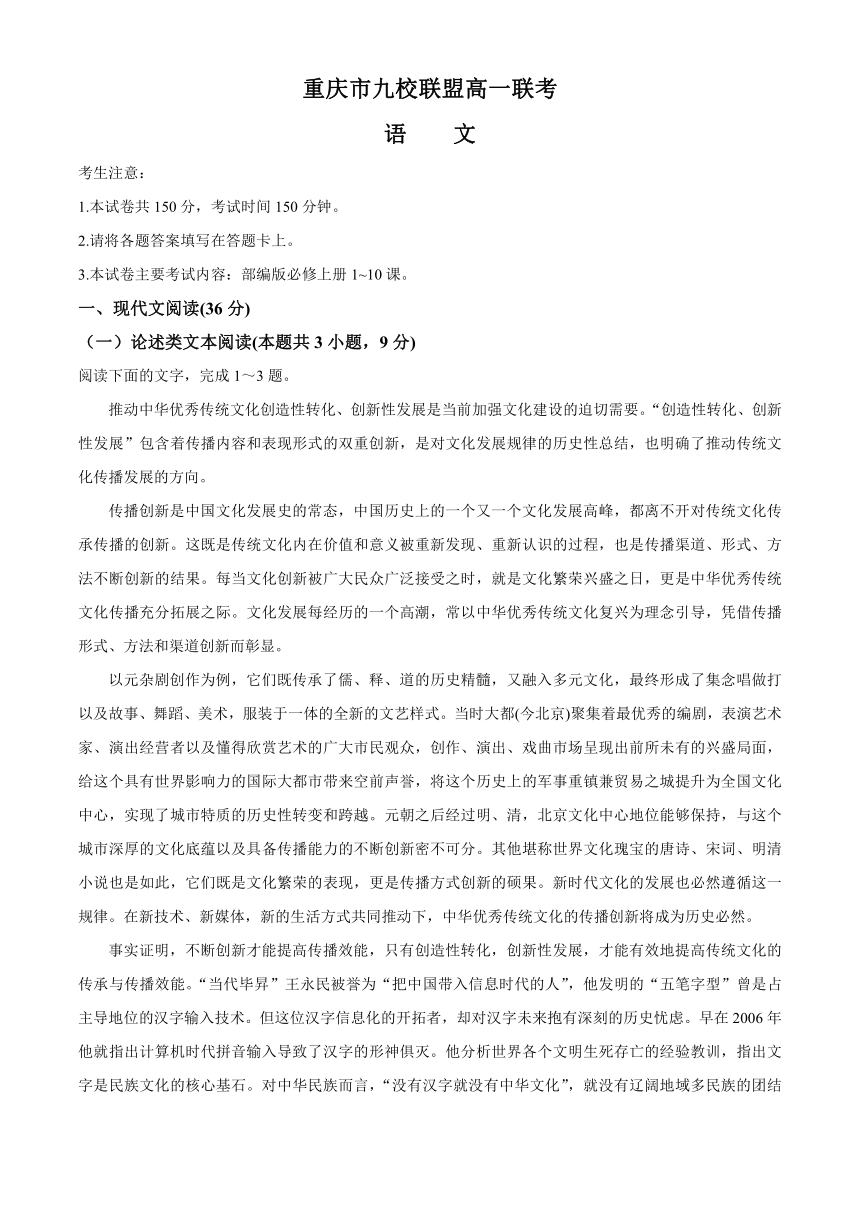 重庆市九校联盟高一联考

语　文

考生注意：

1.本试卷共 150 分，考试时间 150 分钟。

2.请将各题答案填写在答题卡上。

3.本试卷主要考试内容：部编版必修上册 1~10 课。

一、现代文阅读(36 分)

（一）论述类文本阅读(本题共 3 小题，9 分)

阅读下面的文字，完成 1～3 题。

推动中华优秀传统文化创造性转化、创新性发展是当前加强文化建设的迫切需要。“创造性转化、创新性发展”包含着传播内容和表现形式的双重创新，是对文化发展规律的历史性总结，也明确了推动传统文化传播发展的方向。

传播创新是中国文化发展史的常态，中国历史上的一个又一个文化发展高峰，都离不开对传统文化传承传播的创新。这既是传统文化内在价值和意义被重新发现、重新认识的过程，也是传播渠道、形式、方法不断创新的结果。每当文化创新被广大民众广泛接受之时，就是文化繁荣兴盛之日，更是中华优秀传统文化传播充分拓展之际。文化发展每经历的一个高潮，常以中华优秀传统文化复兴为理念引导，凭借传播形式、方法和渠道创新而彰显。

以元杂剧创作为例，它们既传承了儒、释、道的历史精髓，又融入多元文化，最终形成了集念唱做打以及故事、舞蹈、美术，服装于一体的全新的文艺样式。当时大都(今北京)聚集着最优秀的编剧，表演艺术家、演出经营者以及懂得欣赏艺术的广大市民观众，创作、演出、戏曲市场呈现出前所未有的兴盛局面，给这个具有世界影响力的国际大都市带来空前声誉，将这个历史上的军事重镇兼贸易之城提升为全国文化中心，实现了城市特质的历史性转变和跨越。元朝之后经过明、清，北京文化中心地位能够保持，与这个城市深厚的文化底蕴以及具备传播能力的不断创新密不可分。其他堪称世界文化瑰宝的唐诗、宋词、明清小说也是如此，它们既是文化繁荣的表现，更是传播方式创新的硕果。新时代文化的发展也必然遵循这一规律。在新技术、新媒体，新的生活方式共同推动下，中华优秀传统文化的传播创新将成为历史必然。

事实证明，不断创新才能提高传播效能，只有创造性转化，创新性发展，才能有效地提高传统文化的传承与传播效能。“当代毕昇”王永民被誉为“把中国带入信息时代的人”，他发明的“五笔字型”曾是占主导地位的汉字输入技术。但这位汉字信息化的开拓者，却对汉字未来抱有深刻的历史忧虑。早在 2006 年他就指出计算机时代拼音输入导致了汉字的形神俱灭。他分析世界各个文明生死存亡的经验教训，指出文字是民族文化的核心基石。对中华民族而言，“没有汉字就没有中华文化”，就没有辽阔地域多民族的团结